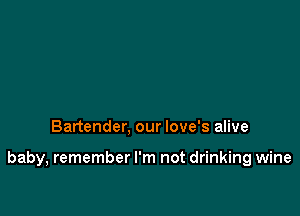 Bartender, our love's alive

baby, remember I'm not drinking wine